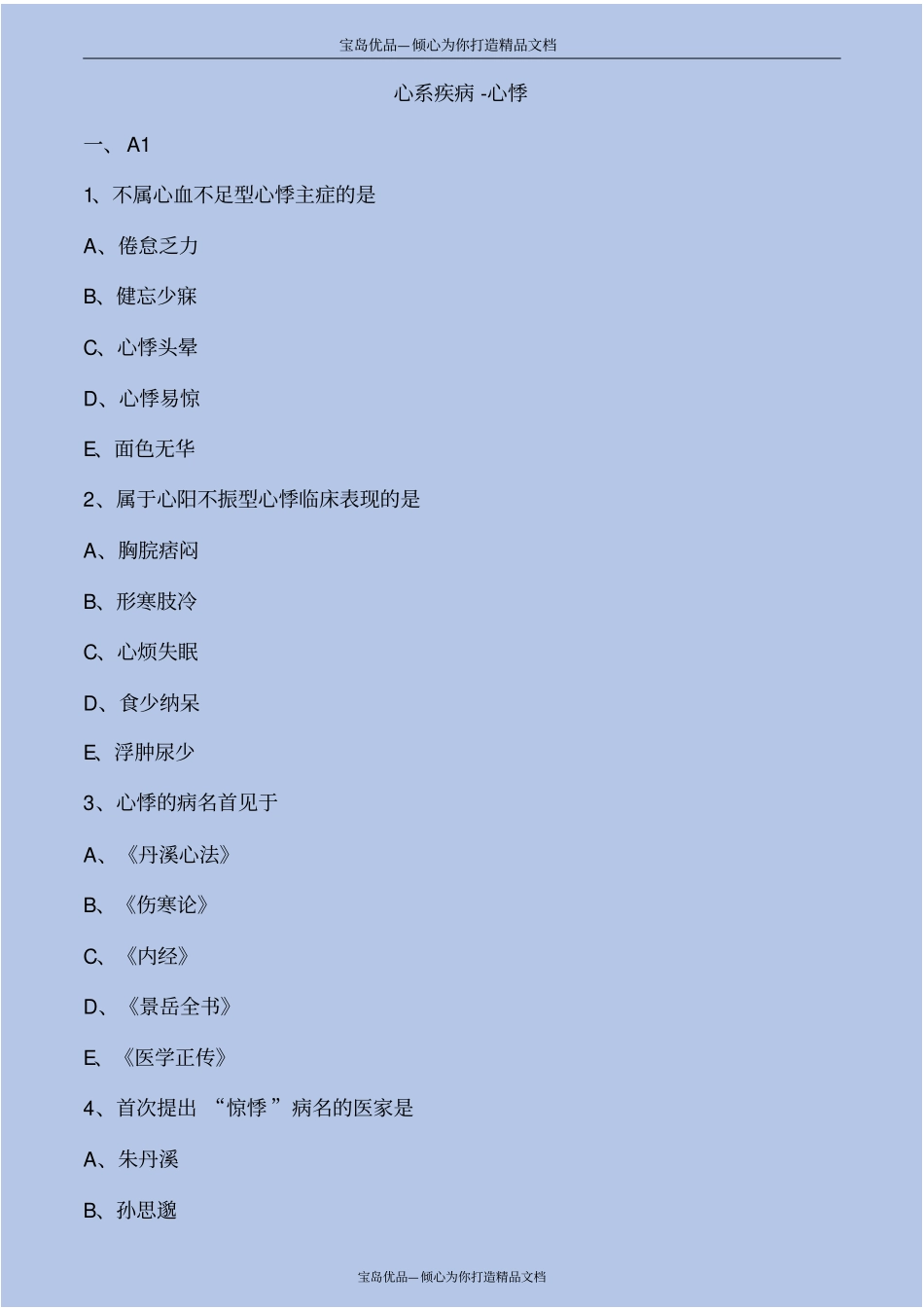 宝岛优品—倾心为你打造精品文档

心系疾病 -心悸

一、 A1

1、不属心血不足型心悸主症的是

A、倦怠乏力

B、健忘少寐

C、心悸头晕

D、心悸易惊

E、面色无华

2、属于心阳不振型心悸临床表现的是

A、胸脘痞闷

B、形寒肢冷

C、心烦失眠

D、食少纳呆

E、浮肿尿少

3、心悸的病名首见于

A、《丹溪心法》

B、《伤寒论》

C、《内经》

D、《景岳全书》

E、《医学正传》

4、首次提出 “惊悸”病名的医家是

A、朱丹溪

B、孙思邈

宝岛优品—倾心为你打造精品文档